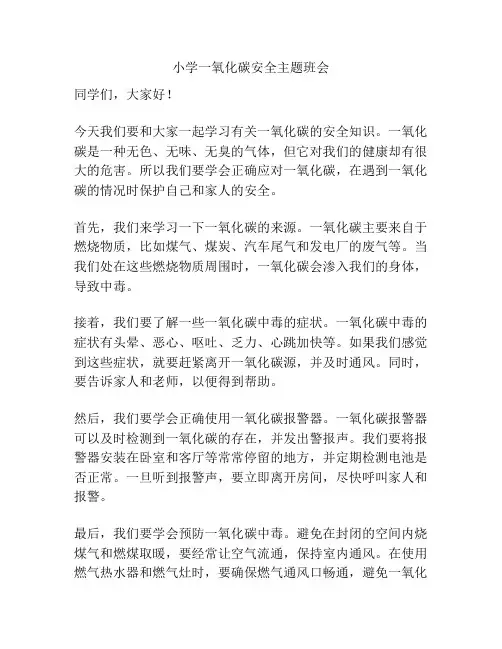 小学一氧化碳安全主题班会

同学们，大家好！

今天我们要和大家一起学习有关一氧化碳的安全知识。一氧化碳是一种无色、无味、无臭的气体，但它对我们的健康却有很大的危害。所以我们要学会正确应对一氧化碳，在遇到一氧化碳的情况时保护自己和家人的安全。

首先，我们来学习一下一氧化碳的来源。一氧化碳主要来自于燃烧物质，比如煤气、煤炭、汽车尾气和发电厂的废气等。当我们处在这些燃烧物质周围时，一氧化碳会渗入我们的身体，导致中毒。

接着，我们要了解一些一氧化碳中毒的症状。一氧化碳中毒的症状有头晕、恶心、呕吐、乏力、心跳加快等。如果我们感觉到这些症状，就要赶紧离开一氧化碳源，并及时通风。同时，要告诉家人和老师，以便得到帮助。

然后，我们要学会正确使用一氧化碳报警器。一氧化碳报警器可以及时检测到一氧化碳的存在，并发出警报声。我们要将报警器安装在卧室和客厅等常常停留的地方，并定期检测电池是否正常。一旦听到报警声，要立即离开房间，尽快呼叫家人和报警。

最后，我们要学会预防一氧化碳中毒。避免在封闭的空间内烧煤气和燃煤取暖，要经常让空气流通，保持室内通风。在使用燃气热水器和燃气灶时，要确保燃气通风口畅通，避免一氧化